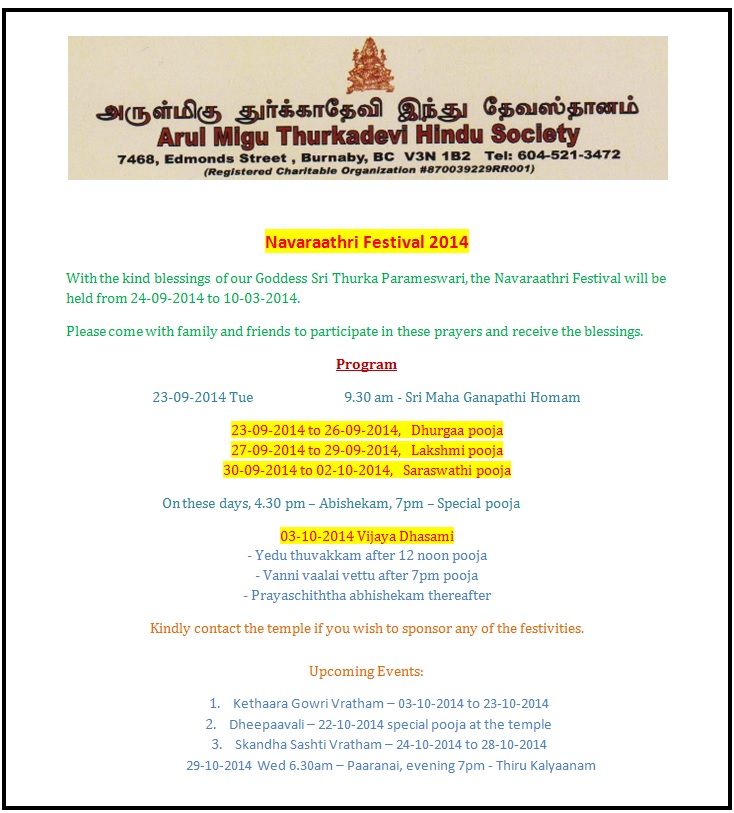 அருள்மிகு துர்க்காதேவி இந்து தேவஸ்தானம்
Arul Migu Thurkadevi Hindu Society
7468, Edmonds Street , Burnaby, BC V3N 1B2 Tel: 604-521-3472
(Registered Charitable Organization #870039229RR001)

Navaraathri Festival 2014

With the kind blessings of our Goddess Sri Thurka Parameswari, the Navaraathri Festival will be held from 24-09-2014 to 10-03-2014.

Please come with family and friends to participate in these prayers and receive the blessings.

Program

23-09-2014 Tue 9.30 am - Sri Maha Ganapathi Homam

23-09-2014 to 26-09-2014, Dhurgaa pooja
27-09-2014 to 29-09-2014, Lakshmi pooja
30-09-2014 to 02-10-2014, Saraswathi pooja

On these days, 4.30 pm – Abishekam, 7pm – Special pooja

03-10-2014 Vijaya Dhasami
- Yedu thuvakkam after 12 noon pooja
- Vanni vaalai vettu after 7pm pooja
- Prayaschiththa abhishekam thereafter

Kindly contact the temple if you wish to sponsor any of the festivities.

Upcoming Events:

1. Kethaara Gowri Vratham – 03-10-2014 to 23-10-2014
2. Dheepaavali – 22-10-2014 special pooja at the temple
3. Skandha Sashti Vratham – 24-10-2014 to 28-10-2014
29-10-2014 Wed 6.30am – Paaranai, evening 7pm - Thiru Kalyaanam